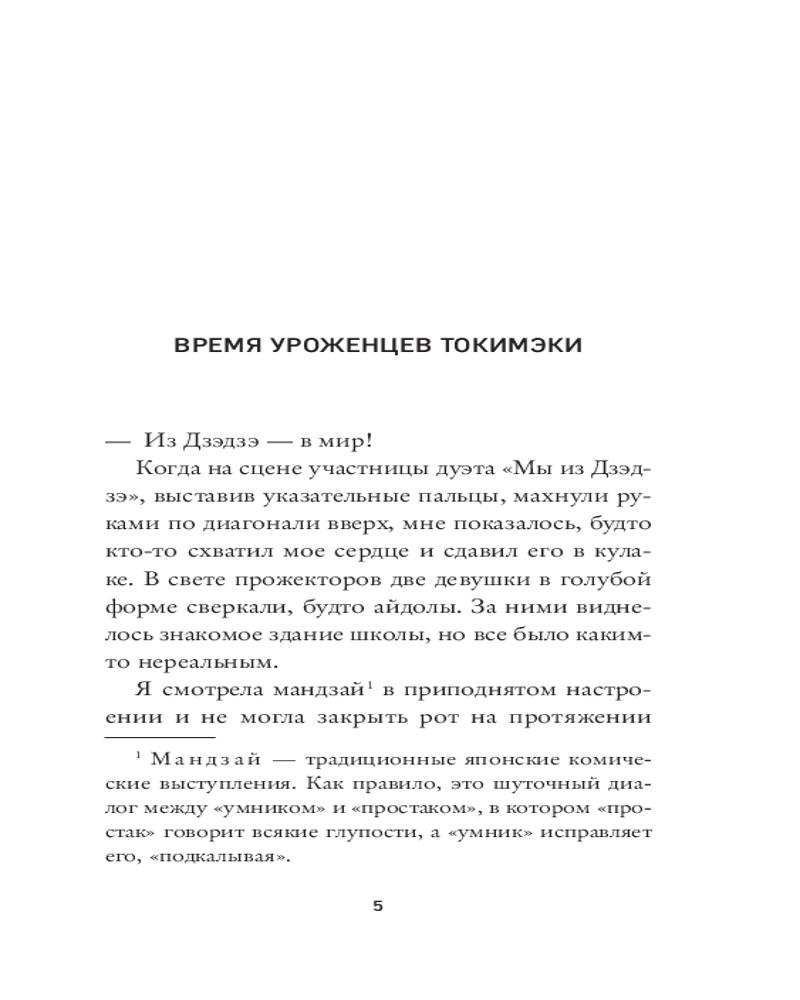 ВРЕМЯ УРОЖЕНЦЕВ ТОКИМЭКИ

— Из Дзэдзэ — в мир!

Когда на сцене участницы дуэта «Мы из Дзэдзэ», выставив указательные пальцы, махнули руками по диагонали вверх, мне показалось, будто кто-то схватил мое сердце и сдавил его в кулаке. В свете прожекторов две девушки в голубой форме сверкали, будто айдолы. За ними виднелось знакомое здание школы, но все было каким-то нереальным.

Я смотрела мандзай$^1$ в приподнятом настроении и не могла закрыть рот на протяжении

$^1$ Мандзай — традиционные японские комические выступления. Как правило, это шуточный диалог между «умником» и «простаком», в котором «простак» говорит всякие глупости, а «умник» исправляет его, «подкалывая».

5